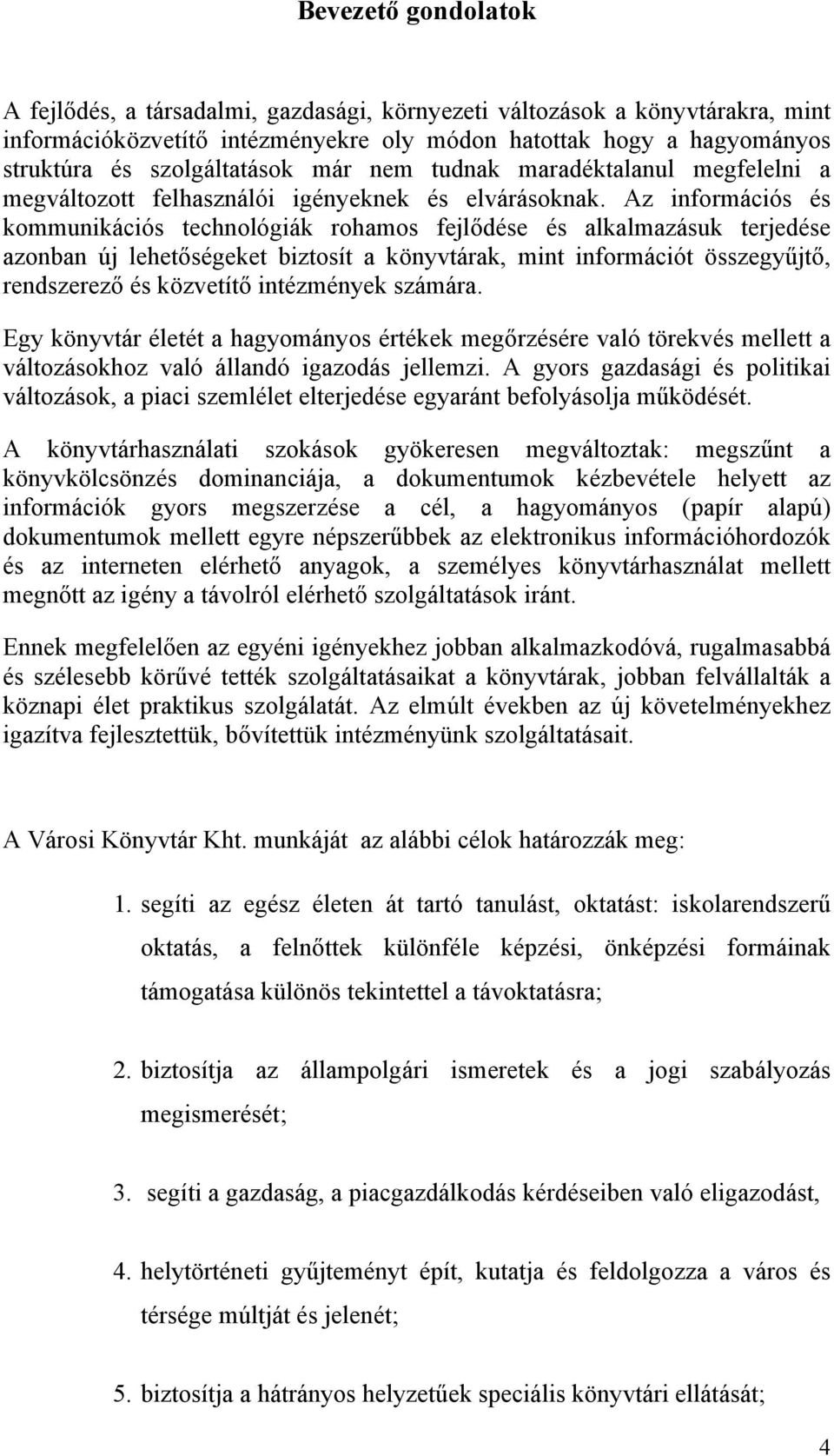 Bevezető gondolatok

A fejlődés, a társadalmi, gazdasági, környezeti változások a könyvtárakra, mint információközvetítő intézményekre oly módon hatottak hogy a hagyományos struktúra és szolgáltatások már nem tudnak maradéktalanul megfelelni a megváltozott felhasználói igényeknek és elvárásoknak. Az információs és kommunikációs technológiák rohamos fejlődése és alkalmazásuk terjedése azonban új lehetőségeket biztosít a könyvtárak, mint információt összegyűjtő, rendszerező és közvetítő intézmények számára.

Egy könyvtár életét a hagyományos értékek megőrzésére való törekvés mellett a változásokhoz való állandó igazodás jellemzi. A gyors gazdasági és politikai változások, a piaci szemlélet elterjedése egyaránt befolyásolja működését.

A könyvtárhasználati szokások gyökeresen megváltoztak: megszűnt a könyvkölcsönzés dominanciája, a dokumentumok kézbevétele helyett az információk gyors megszerzése a cél, a hagyományos (papír alapú) dokumentumok mellett egyre népszerűbbek az elektronikus információhordozók és az interneten elérhető anyagok, a személyes könyvtárhasználat mellett megnőtt az igény a távolról elérhető szolgáltatások iránt.

Ennek megfelelően az egyéni igényekhez jobban alkalmazkodóvá, rugalmasabbá és szélesebb körűvé tették szolgáltatásaikat a könyvtárak, jobban felvállalták a köznapi élet praktikus szolgálatát. Az elmúlt években az új követelményekhez igazítva fejlesztettük, bővítettük intézményünk szolgáltatásait.

A Városi Könyvtár Kht. munkáját az alábbi célok határozzák meg:

1. segíti az egész életen át tartó tanulást, oktatást: iskolarendszerű oktatás, a felnőttek különféle képzési, önképzési formáinak támogatása különös tekintettel a távoktatásra;

2. biztosítja az állampolgári ismeretek és a jogi szabályozás megismerését;

3. segíti a gazdaság, a piacgazdálkodás kérdéseiben való eligazodást,

4. helytörténeti gyűjteményt épít, kutatja és feldolgozza a város és térsége múltját és jelenét;

5. biztosítja a hátrányos helyzetűek speciális könyvtári ellátását;

4